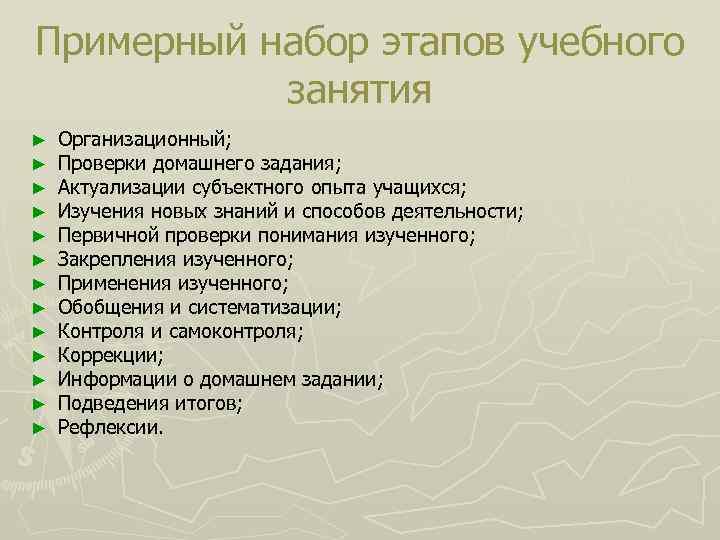 Примерный набор этапов учебного занятия

► Организационный;
► Проверки домашнего задания;
► Актуализации субъектного опыта учащихся;
► Изучения новых знаний и способов деятельности;
► Первичной проверки понимания изученного;
► Закрепления изученного;
► Применения изученного;
► Обобщения и систематизации;
► Контроля и самоконтроля;
► Коррекции;
► Информации о домашнем задании;
► Подведения итогов;
► Рефлексии.